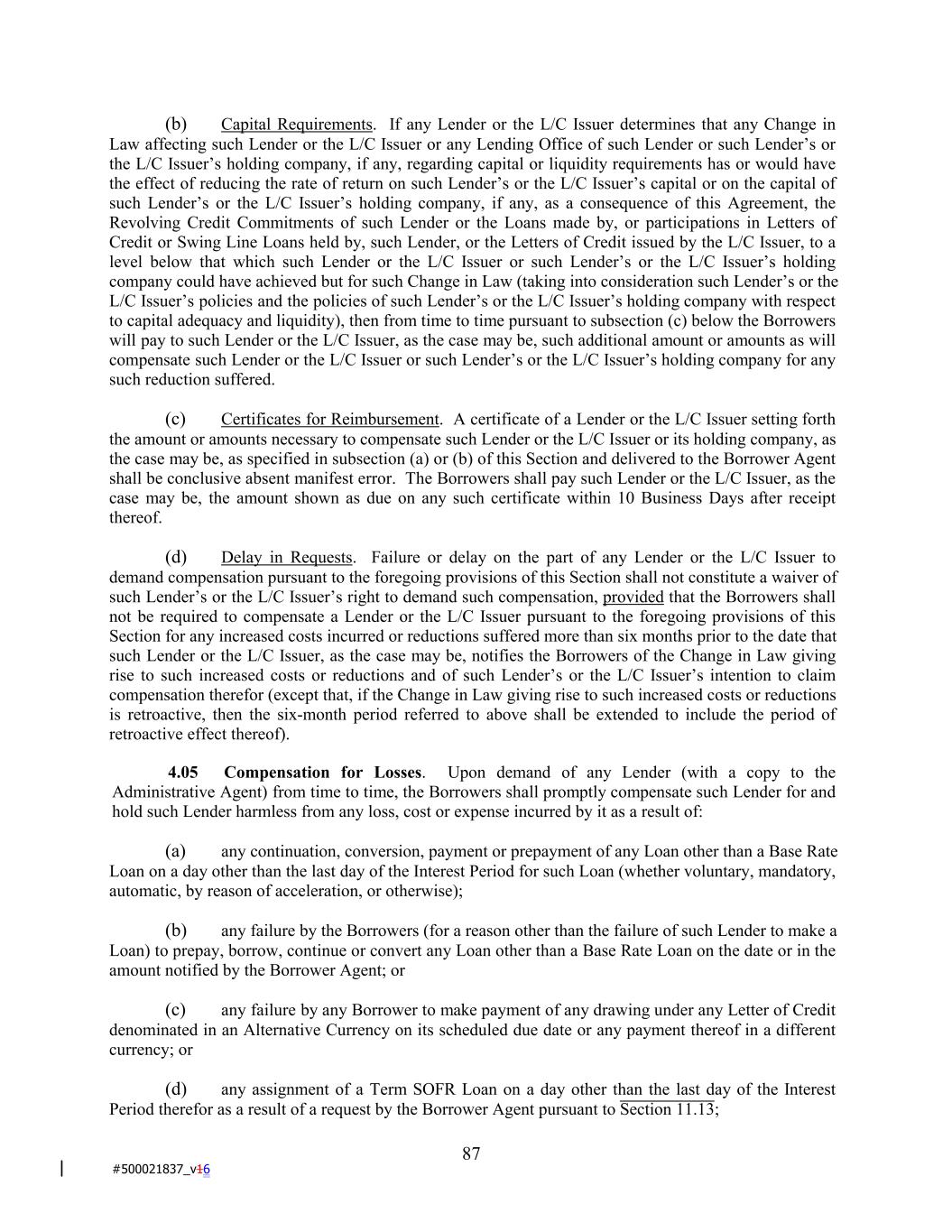 (b) Capital Requirements. If any Lender or the L/C Issuer determines that any Change in Law affecting such Lender or the L/C Issuer or any Lending Office of such Lender or such Lender's or the L/C Issuer's holding company, if any, regarding capital or liquidity requirements has or would have the effect of reducing the rate of return on such Lender's or the L/C Issuer's capital or on the capital of such Lender's or the L/C Issuer's holding company, if any, as a consequence of this Agreement, the Revolving Credit Commitments of such Lender or the Loans made by, or participations in Letters of Credit or Swing Line Loans held by, such Lender, or the Letters of Credit issued by the L/C Issuer, to a level below that which such Lender or the L/C Issuer or such Lender's or the L/C Issuer's holding company could have achieved but for such Change in Law (taking into consideration such Lender's or the L/C Issuer's policies and the policies of such Lender's or the L/C Issuer's holding company with respect to capital adequacy and liquidity), then from time to time pursuant to subsection (c) below the Borrowers will pay to such Lender or the L/C Issuer, as the case may be, such additional amount or amounts as will compensate such Lender or the L/C Issuer or such Lender's or the L/C Issuer's holding company for any such reduction suffered.

(c) Certificates for Reimbursement. A certificate of a Lender or the L/C Issuer setting forth the amount or amounts necessary to compensate such Lender or the L/C Issuer or its holding company, as the case may be, as specified in subsection (a) or (b) of this Section and delivered to the Borrower Agent shall be conclusive absent manifest error. The Borrowers shall pay such Lender or the L/C Issuer, as the case may be, the amount shown as due on any such certificate within 10 Business Days after receipt thereof.

(d) Delay in Requests. Failure or delay on the part of any Lender or the L/C Issuer to demand compensation pursuant to the foregoing provisions of this Section shall not constitute a waiver of such Lender's or the L/C Issuer's right to demand such compensation, provided that the Borrowers shall not be required to compensate a Lender or the L/C Issuer pursuant to the foregoing provisions of this Section for any increased costs incurred or reductions suffered more than six months prior to the date that such Lender or the L/C Issuer, as the case may be, notifies the Borrowers of the Change in Law giving rise to such increased costs or reductions and of such Lender's or the L/C Issuer's intention to claim compensation therefor (except that, if the Change in Law giving rise to such increased costs or reductions is retroactive, then the six-month period referred to above shall be extended to include the period of retroactive effect thereof).

4.05 Compensation for Losses. Upon demand of any Lender (with a copy to the Administrative Agent) from time to time, the Borrowers shall promptly compensate such Lender for and hold such Lender harmless from any loss, cost or expense incurred by it as a result of:

(a) any continuation, conversion, payment or prepayment of any Loan other than a Base Rate Loan on a day other than the last day of the Interest Period for such Loan (whether voluntary, mandatory, automatic, by reason of acceleration, or otherwise);

(b) any failure by the Borrowers (for a reason other than the failure of such Lender to make a Loan) to prepay, borrow, continue or convert any Loan other than a Base Rate Loan on the date or in the amount notified by the Borrower Agent; or

(c) any failure by any Borrower to make payment of any drawing under any Letter of Credit denominated in an Alternative Currency on its scheduled due date or any payment thereof in a different currency; or

(d) any assignment of a Term SOFR Loan on a day other than the last day of the Interest Period therefor as a result of a request by the Borrower Agent pursuant to Section 11.13;

87

#500021837_v16